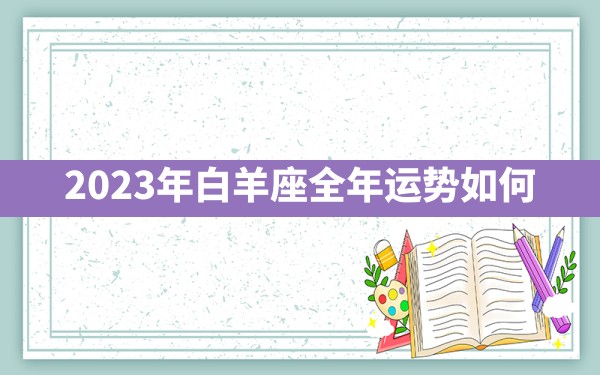 2023年白羊座全年运势如何